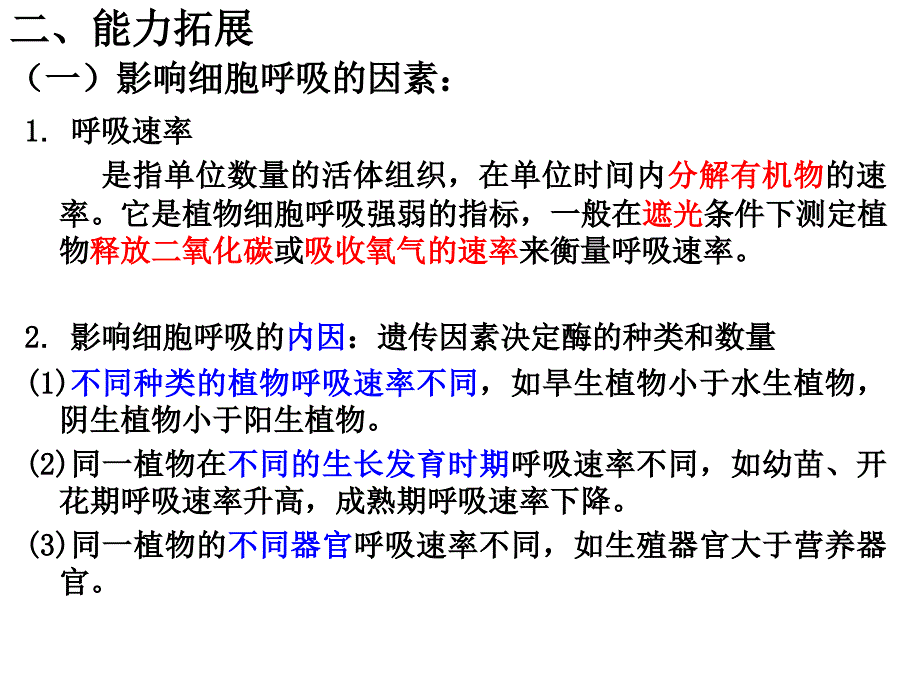 二、能力拓展
（一）影响细胞呼吸的因素：
1. 呼吸速率

是指单位数量的活体组织，在单位时间内分解有机物的速率。它是植物细胞呼吸强弱的指标，一般在遮光条件下测定植物释放二氧化碳或吸收氧气的速率来衡量呼吸速率。

2. 影响细胞呼吸的内因：遗传因素决定酶的种类和数量
(1)不同种类的植物呼吸速率不同，如旱生植物小于水生植物，阴生植物小于阳生植物。
(2)同一植物在不同的生长发育时期呼吸速率不同，如幼苗、开花期呼吸速率升高，成熟期呼吸速率下降。
(3)同一植物的不同器官呼吸速率不同，如生殖器官大于营养器官。